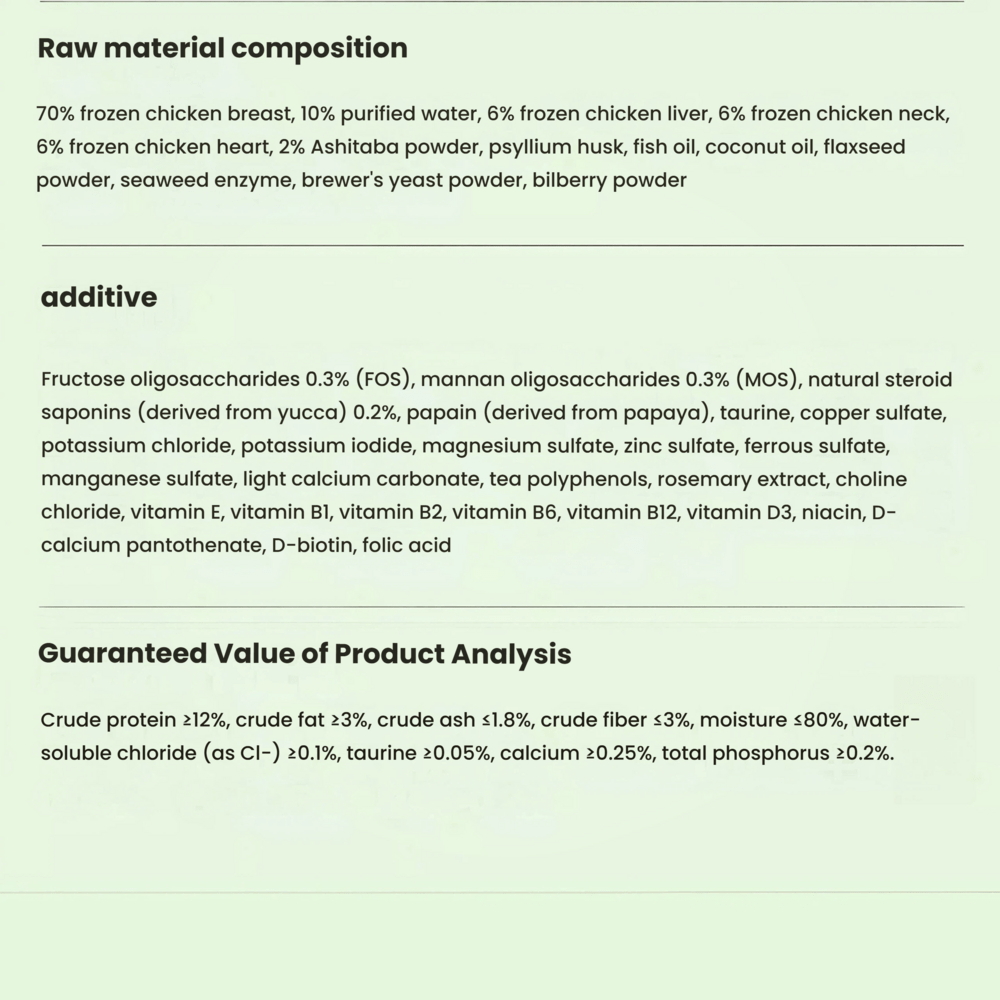 Raw material composition

70% frozen chicken breast, 10% purified water, 6% frozen chicken liver, 6% frozen chicken neck, 6% frozen chicken heart, 2% Ashitaba powder, psyllium husk, fish oil, coconut oil, flaxseed powder, seaweed enzyme, brewer's yeast powder, bilberry powder

additive

Fructose oligosaccharides 0.3% (FOS), mannan oligosaccharides 0.3% (MOS), natural steroid saponins (derived from yucca) 0.2%, papain (derived from papaya), taurine, copper sulfate, potassium chloride, potassium iodide, magnesium sulfate, zinc sulfate, ferrous sulfate, manganese sulfate, light calcium carbonate, tea polyphenols, rosemary extract, choline chloride, vitamin E, vitamin B1, vitamin B2, vitamin B6, vitamin B12, vitamin D3, niacin, D-calcium pantothenate, D-biotin, folic acid

Guaranteed Value of Product Analysis

Crude protein ≥12%, crude fat ≥3%, crude ash ≤1.8%, crude fiber ≤3%, moisture ≤80%, water-soluble chloride (as Cl-) ≥0.1%, taurine ≥0.05%, calcium ≥0.25%, total phosphorus ≥0.2%.